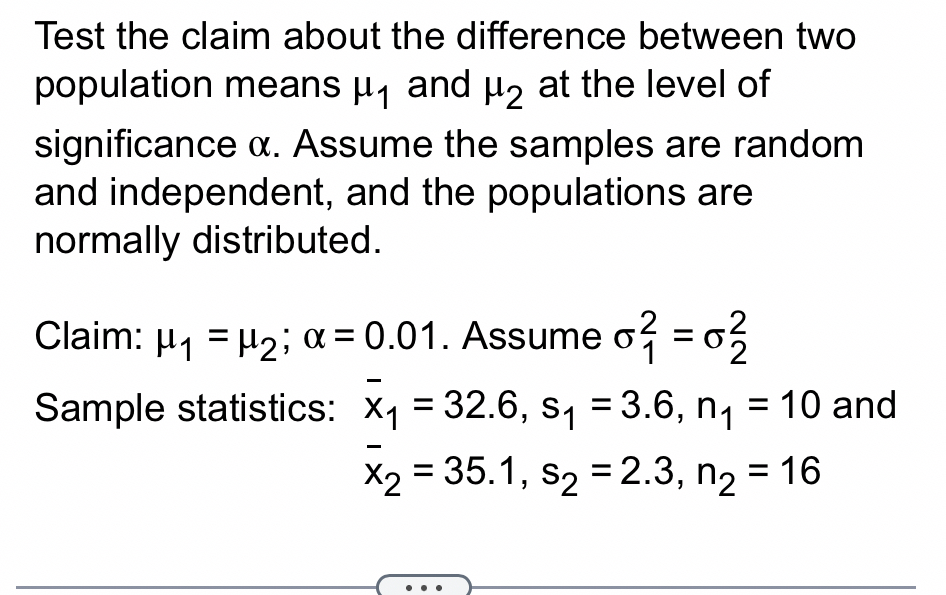 Test the claim about the difference between two population means $\mu_1$ and $\mu_2$ at the level of significance $\alpha$. Assume the samples are random and independent, and the populations are normally distributed.

Claim: $\mu_1 = \mu_2$; $\alpha = 0.01$. Assume $\sigma_1^2 = \sigma_2^2$

Sample statistics: $\bar{x}_1 = 32.6$, $s_1 = 3.6$, $n_1 = 10$ and
$\bar{x}_2 = 35.1$, $s_2 = 2.3$, $n_2 = 16$

...